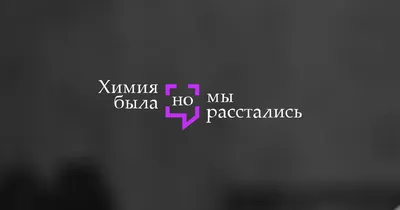 Химия была но мы расстались